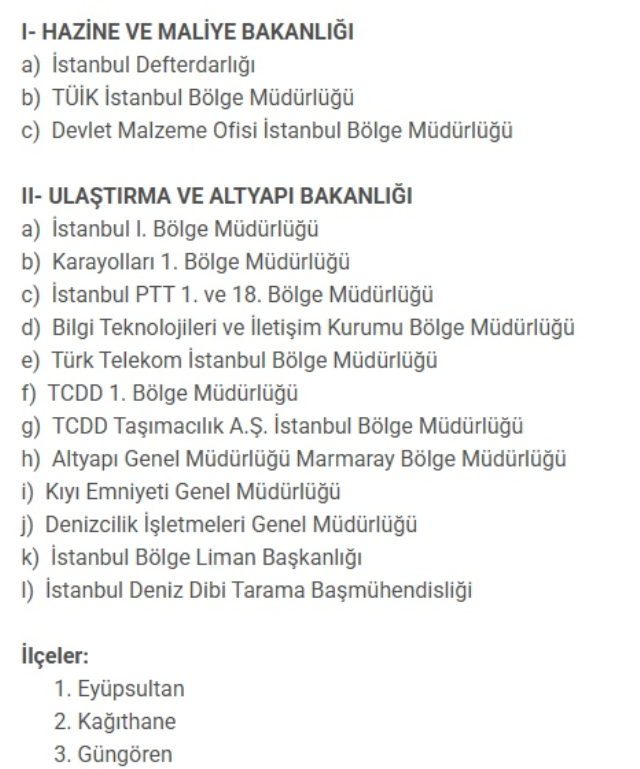 I- HAZİNE VE MALİYE BAKANLIĞI
a) İstanbul Defterdarlığı
b) TÜİK İstanbul Bölge Müdürlüğü
c) Devlet Malzeme Ofisi İstanbul Bölge Müdürlüğü

II- ULAŞTIRMA VE ALTYAPI BAKANLIĞI
a) İstanbul I. Bölge Müdürlüğü
b) Karayolları 1. Bölge Müdürlüğü
c) İstanbul PTT 1. ve 18. Bölge Müdürlüğü
d) Bilgi Teknolojileri ve İletişim Kurumu Bölge Müdürlüğü
e) Türk Telekom İstanbul Bölge Müdürlüğü
f) TCDD 1. Bölge Müdürlüğü
g) TCDD Taşımacılık A.Ş. İstanbul Bölge Müdürlüğü
h) Altyapı Genel Müdürlüğü Marmaray Bölge Müdürlüğü
i) Kıyı Emniyeti Genel Müdürlüğü
j) Denizcilik İşletmeleri Genel Müdürlüğü
k) İstanbul Bölge Liman Başkanlığı
l) İstanbul Deniz Dibi Tarama Başmühendisliği

İlçeler:
1. Eyüpsultan
2. Kağıthane
3. Güngören